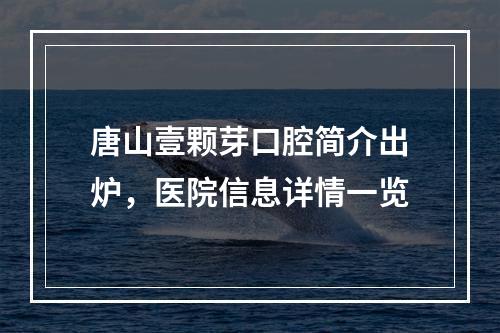 唐山壹颗芽口腔简介出炉，医院信息详情一览